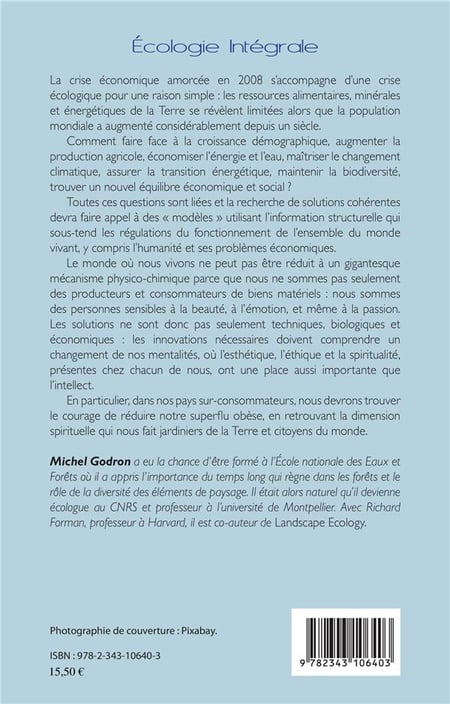 Écologie Intégrale

La crise économique amorcée en 2008 s'accompagne d'une crise écologique pour une raison simple : les ressources alimentaires, minérales et énergétiques de la Terre se révèlent limitées alors que la population mondiale a augmenté considérablement depuis un siècle.

Comment faire face à la croissance démographique, augmenter la production agricole, économiser l'énergie et l'eau, maîtriser le changement climatique, assurer la transition énergétique, maintenir la biodiversité, trouver un nouvel équilibre économique et social ?

Toutes ces questions sont liées et la recherche de solutions cohérentes devra faire appel à des « modèles » utilisant l'information structurelle qui sous-tend les régulations du fonctionnement de l'ensemble du monde vivant, y compris l'humanité et ses problèmes économiques.

Le monde où nous vivons ne peut pas être réduit à un gigantesque mécanisme physico-chimique parce que nous ne sommes pas seulement des producteurs et consommateurs de biens matériels : nous sommes des personnes sensibles à la beauté, à l'émotion, et même à la passion. Les solutions ne sont donc pas seulement techniques, biologiques et économiques : les innovations nécessaires doivent comprendre un changement de nos mentalités, où l'esthétique, l'éthique et la spiritualité, présentes chez chacun de nous, ont une place aussi importante que l'intellect.

En particulier, dans nos pays sur-consommateurs, nous devrons trouver le courage de réduire notre superflu obèse, en retrouvant la dimension spirituelle qui nous fait jardiniers de la Terre et citoyens du monde.

Michel Godron a eu la chance d'être formé à l'École nationale des Eaux et Forêts où il a appris l'importance du temps long qui règne dans les forêts et le rôle de la diversité des éléments de paysage. Il était alors naturel qu'il devienne écologue au CNRS et professeur à l'université de Montpellier. Avec Richard Forman, professeur à Harvard, il est co-auteur de Landscape Ecology.

Photographie de couverture : Pixabay.

ISBN : 978-2-343-10640-3
15,50 €

9 782343 106403